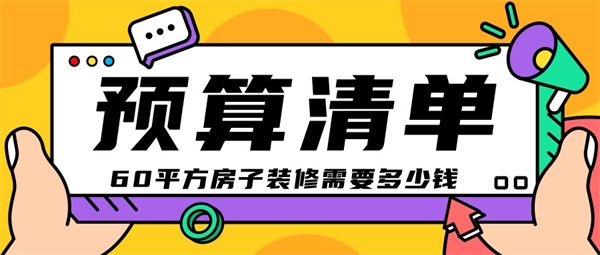 预算清单

60平方房子装修需要多少钱